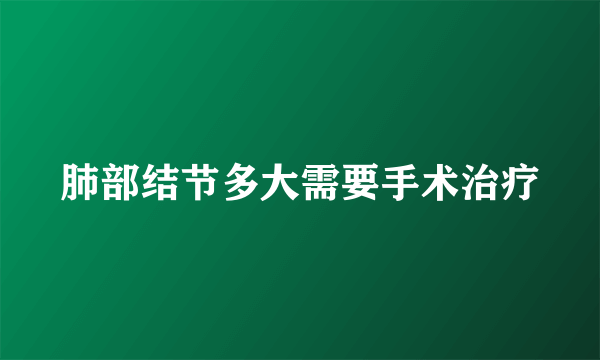 肺部结节多大需要手术治疗